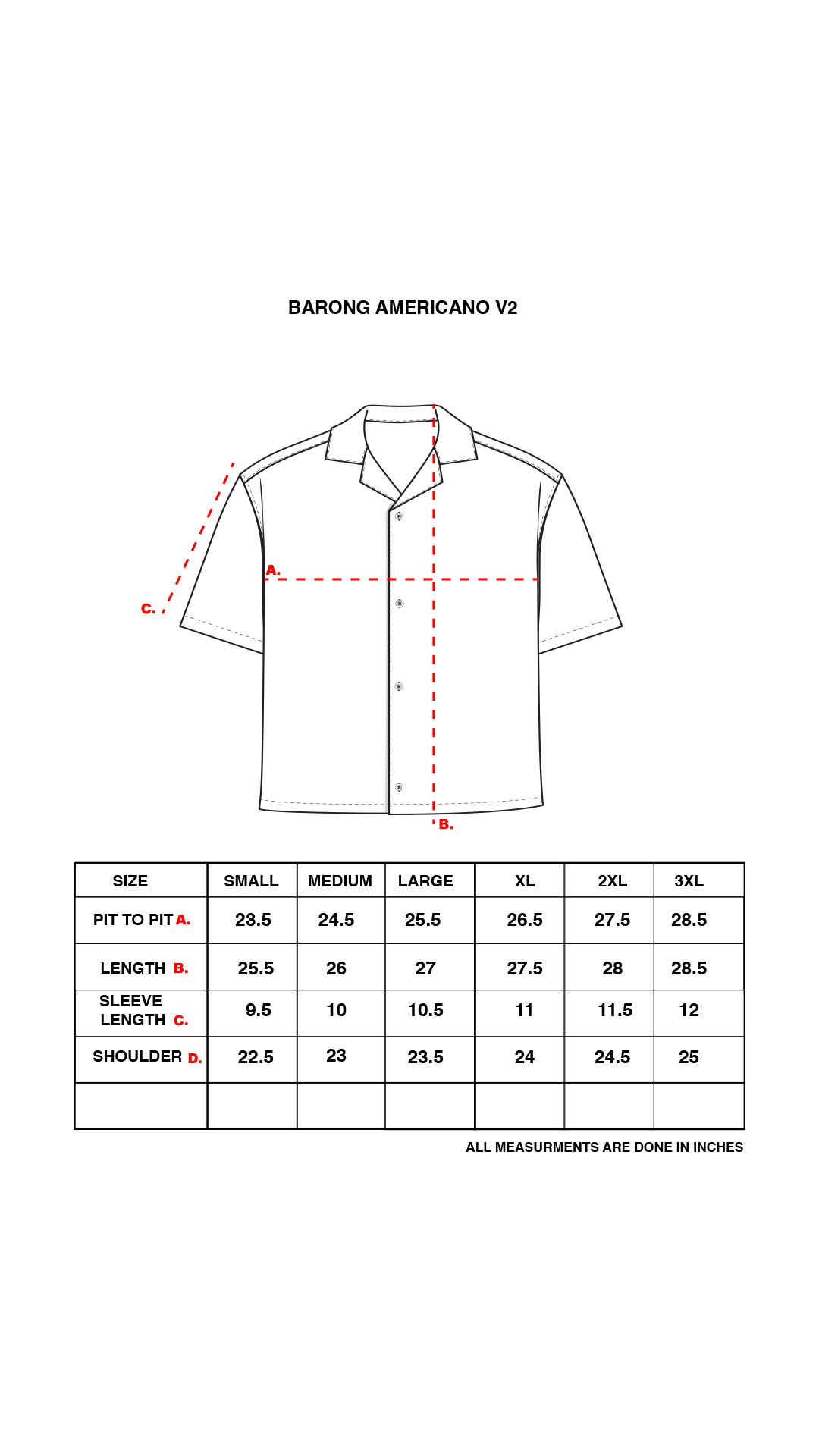 BARONG AMERICANO V2

A.

C.

B.

| SIZE | SMALL | MEDIUM | LARGE | XL | 2XL | 3XL |
|---|---|---|---|---|---|---|
| PIT TO PIT A. | 23.5 | 24.5 | 25.5 | 26.5 | 27.5 | 28.5 |
| LENGTH B. | 25.5 | 26 | 27 | 27.5 | 28 | 28.5 |
| SLEEVE LENGTH C. | 9.5 | 10 | 10.5 | 11 | 11.5 | 12 |
| SHOULDER D. | 22.5 | 23 | 23.5 | 24 | 24.5 | 25 |
| | | | | | | |

ALL MEASURMENTS ARE DONE IN INCHES